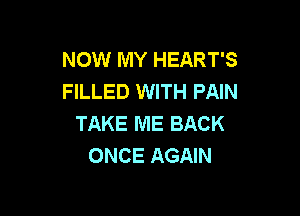 NOW MY HEART'S
FILLED WITH PAIN
TAKE ME BACK
ONCE AGAIN